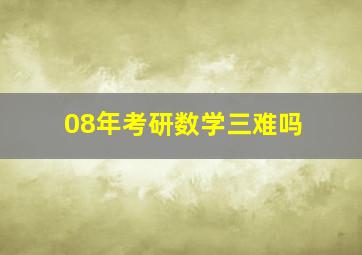 08年考研数学三难吗